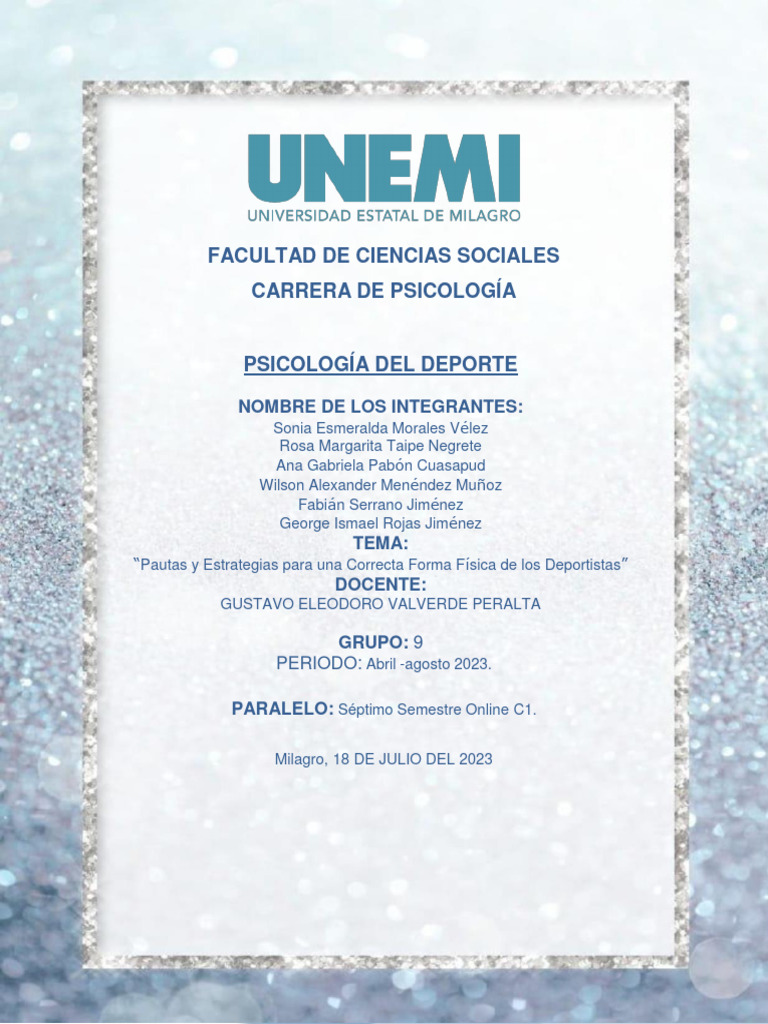 UNEMI
UNIVERSIDAD ESTATAL DE MILAGRO

FACULTAD DE CIENCIAS SOCIALES
CARRERA DE PSICOLOGÍA

PSICOLOGÍA DEL DEPORTE

NOMBRE DE LOS INTEGRANTES:
Sonia Esmeralda Morales Vélez
Rosa Margarita Taipe Negrete
Ana Gabriela Pabón Cuasapud
Wilson Alexander Menéndez Muñoz
Fabián Serrano Jiménez
George Ismael Rojas Jiménez
TEMA:
"Pautas y Estrategias para una Correcta Forma Física de los Deportistas"
DOCENTE:
GUSTAVO ELEODORO VALVERDE PERALTA

GRUPO: 9
PERIODO: Abril -agosto 2023.

PARALELO: Séptimo Semestre Online C1.

Milagro, 18 DE JULIO DEL 2023